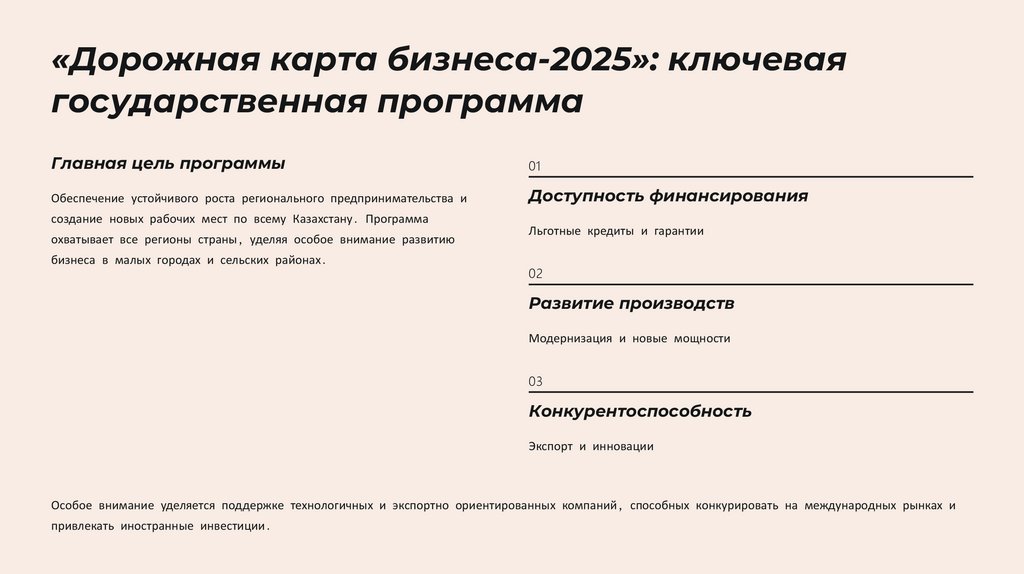 «Дорожная карта бизнеса-2025»: ключевая государственная программа

Главная цель программы

Обеспечение устойчивого роста регионального предпринимательства и создание новых рабочих мест по всему Казахстану. Программа охватывает все регионы страны, уделяя особое внимание развитию бизнеса в малых городах и сельских районах.

01

Доступность финансирования

Льготные кредиты и гарантии

02

Развитие производств

Модернизация и новые мощности

03

Конкурентоспособность

Экспорт и инновации

Особое внимание уделяется поддержке технологичных и экспортно ориентированных компаний, способных конкурировать на международных рынках и привлекать иностранные инвестиции.